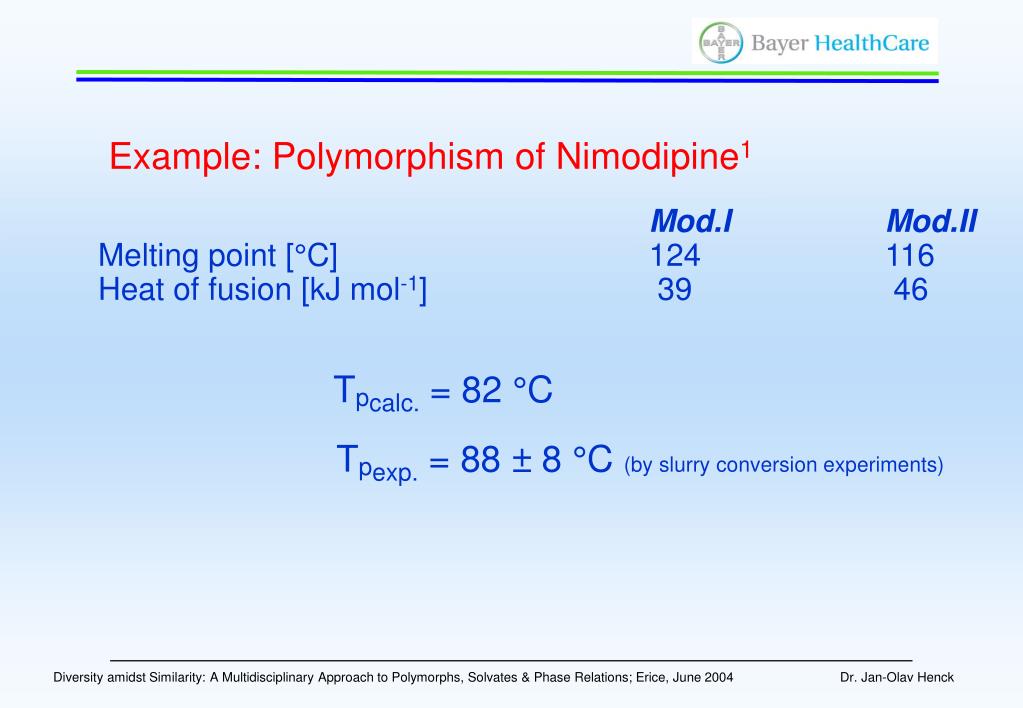 BAYER Bayer HealthCare

Example: Polymorphism of Nimodipine$^1$

| | Mod.I | Mod.II |
|---|---|---|
| Melting point [°C] | 124 | 116 |
| Heat of fusion [kJ mol$^{-1}$] | 39 | 46 |

$T_{p_{calc.}}$ = 82 °C

$T_{p_{exp.}}$ = 88 ± 8 °C (by slurry conversion experiments)

Diversity amidst Similarity: A Multidisciplinary Approach to Polymorphs, Solvates & Phase Relations; Erice, June 2004

Dr. Jan-Olav Henck